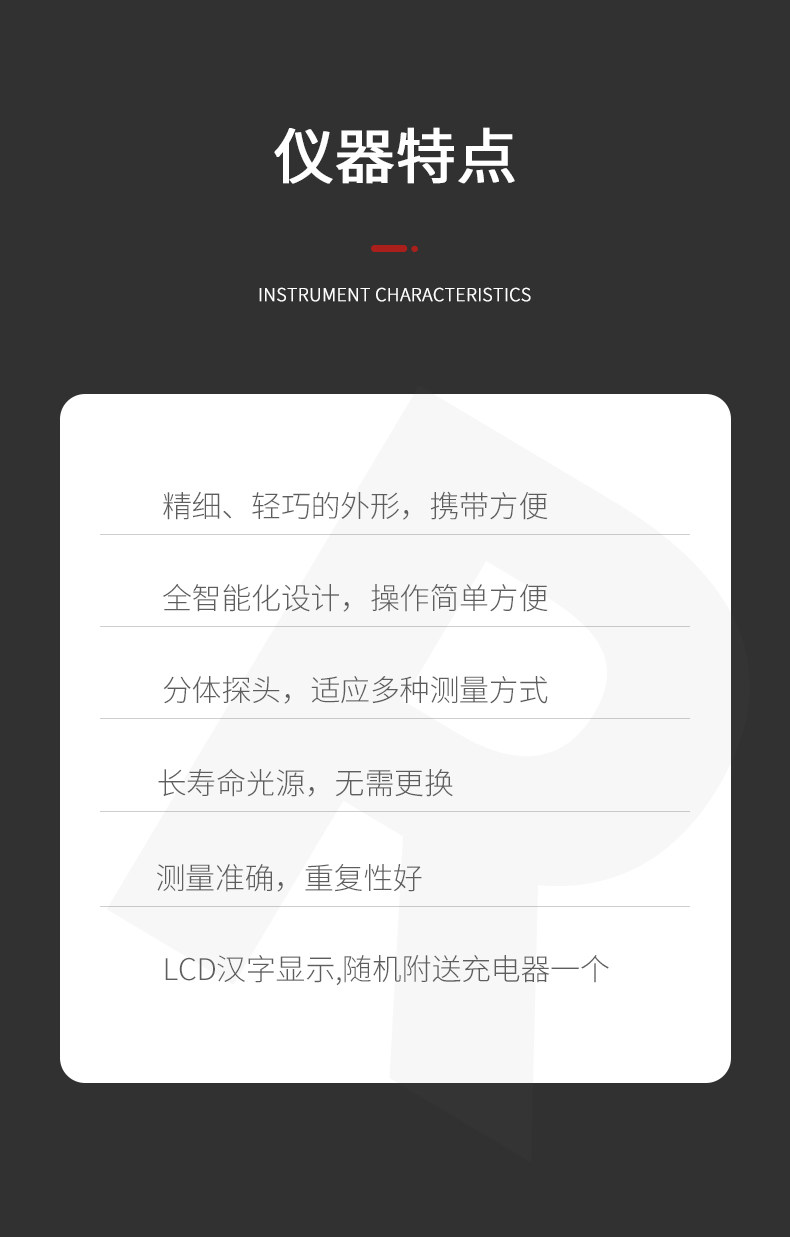 仪器特点

INSTRUMENT CHARACTERISTICS

精细、轻巧的外形，携带方便

全智能化设计，操作简单方便

分体探头，适应多种测量方式

长寿命光源，无需更换

测量准确，重复性好

LCD汉字显示,随机附送充电器一个